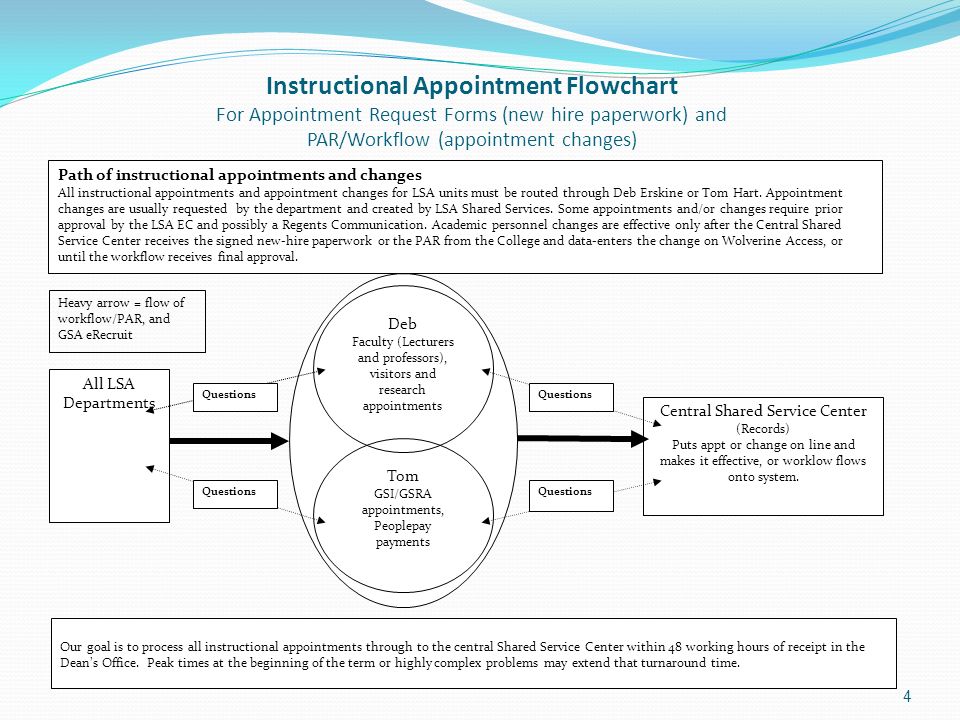 Instructional Appointment Flowchart
For Appointment Request Forms (new hire paperwork) and PAR/Workflow (appointment changes)

Path of instructional appointments and changes
All instructional appointments and appointment changes for LSA units must be routed through Deb Erskine or Tom Hart. Appointment changes are usually requested by the department and created by LSA Shared Services. Some appointments and/or changes require prior approval by the LSA EC and possibly a Regents Communication. Academic personnel changes are effective only after the Central Shared Service Center receives the signed new-hire paperwork or the PAR from the College and data-enters the change on Wolverine Access, or until the workflow receives final approval.

Heavy arrow = flow of workflow/PAR, and GSA eRecruit

All LSA Departments

Questions

Questions

Deb
Faculty (Lecturers and professors), visitors and research appointments

Tom
GSI/GSRA appointments, Peoplepay payments

Questions

Questions

Central Shared Service Center
(Records)
Puts appt or change on line and makes it effective, or worklow flows onto system.

Our goal is to process all instructional appointments through to the central Shared Service Center within 48 working hours of receipt in the Dean's Office. Peak times at the beginning of the term or highly complex problems may extend that turnaround time.

4